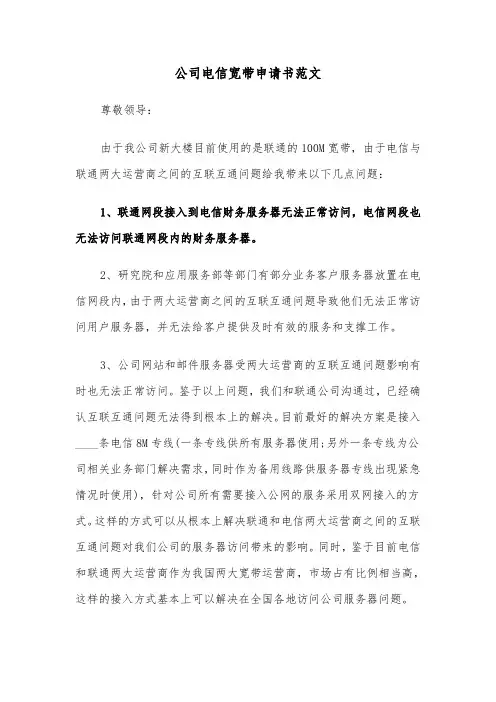 公司电信宽带申请书范文

尊敬领导：

由于我公司新大楼目前使用的是联通的100M宽带，由于电信与联通两大运营商之间的互联互通问题给我带来以下几点问题：

1、联通网段接入到电信财务服务器无法正常访问，电信网段也无法访问联通网段内的财务服务器。

2、研究院和应用服务部等部门有部分业务客户服务器放置在电信网段内，由于两大运营商之间的互联互通问题导致他们无法正常访问用户服务器，并无法给客户提供及时有效的服务和支撑工作。

3、公司网站和邮件服务器受两大运营商的互联互通问题影响有时也无法正常访问。鉴于以上问题，我们和联通公司沟通过，已经确认互联互通问题无法得到根本上的解决。目前最好的解决方案是接入____条电信8M专线(一条专线供所有服务器使用;另外一条专线为公司相关业务部门解决需求，同时作为备用线路供服务器专线出现紧急情况时使用)，针对公司所有需要接入公网的服务采用双网接入的方式。这样的方式可以从根本上解决联通和电信两大运营商之间的互联互通问题对我们公司的服务器访问带来的影响。同时，鉴于目前电信和联通两大运营商作为我国两大宽带运营商，市场占有比例相当高，这样的接入方式基本上可以解决在全国各地访问公司服务器问题。